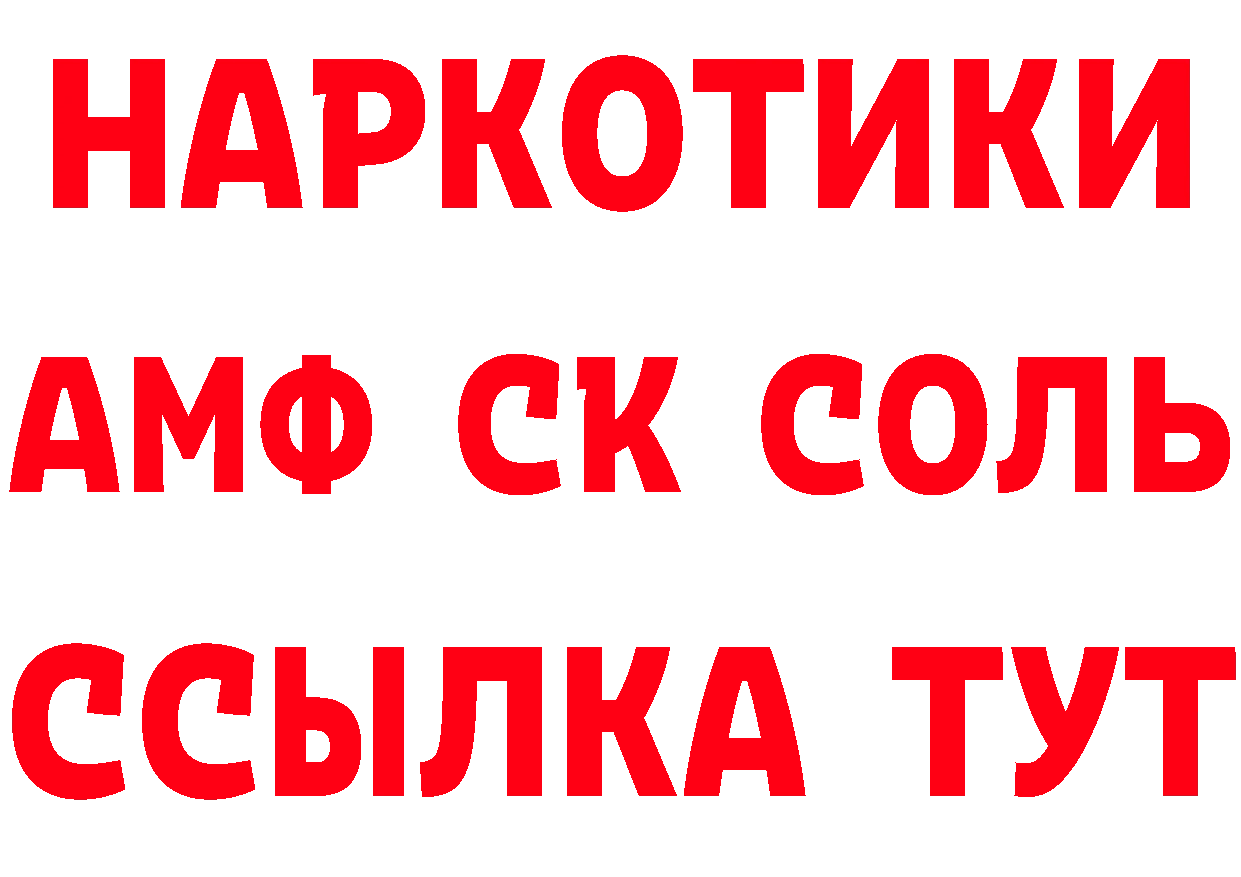 НАРКОТИКИ
АМФ СК СОЛЬ
ССЫЛКА ТУТ